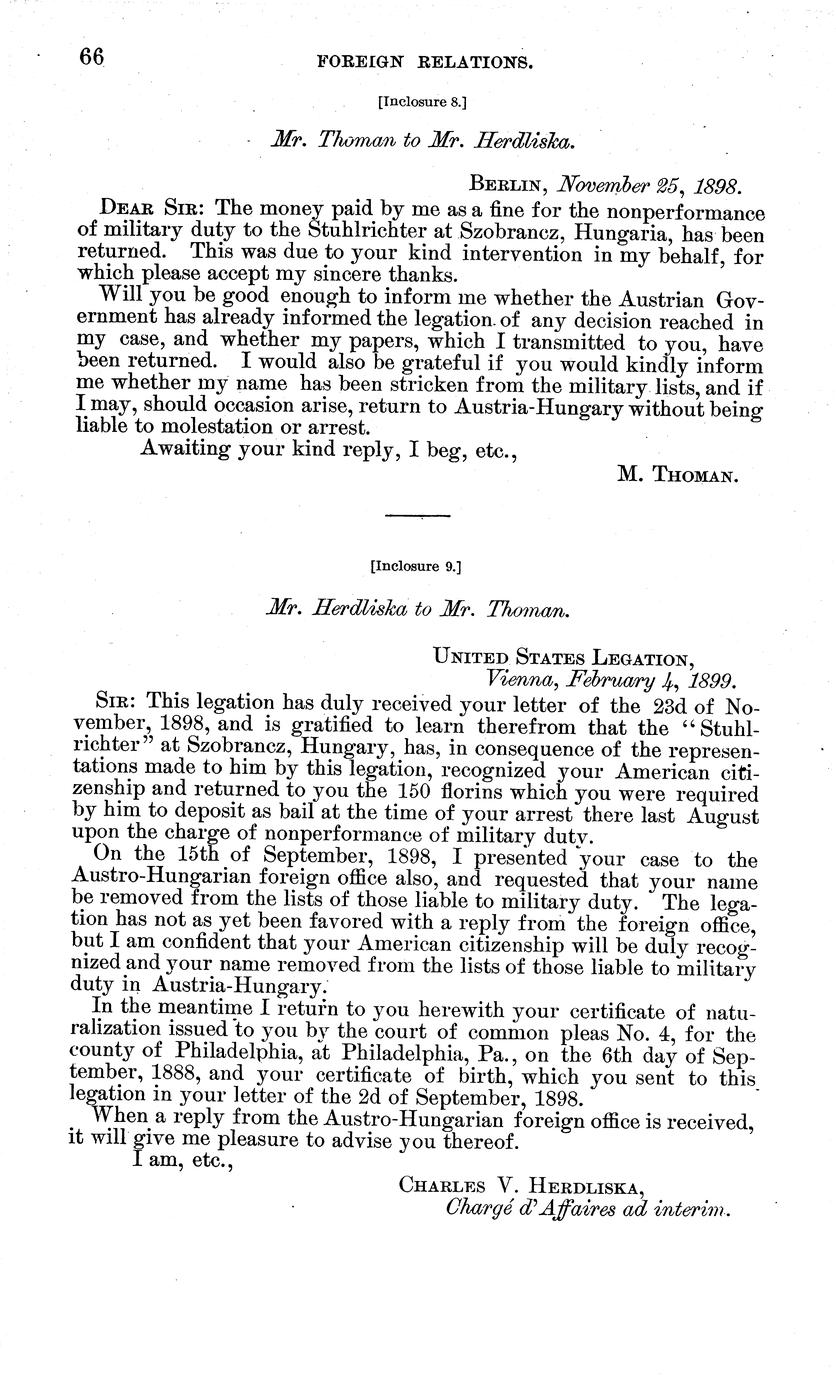 66 FOREIGN RELATIONS.

[Inclosure 8.]

Mr. Thoman to Mr. Herdliska.

BERLIN, November 25, 1898.

DEAR SIR: The money paid by me as a fine for the nonperformance of military duty to the Stuhlrichter at Szobrancz, Hungaria, has been returned. This was due to your kind intervention in my behalf, for which please accept my sincere thanks.

Will you be good enough to inform me whether the Austrian Government has already informed the legation of any decision reached in my case, and whether my papers, which I transmitted to you, have been returned. I would also be grateful if you would kindly inform me whether my name has been stricken from the military lists, and if I may, should occasion arise, return to Austria-Hungary without being liable to molestation or arrest.

Awaiting your kind reply, I beg, etc.,

M. THOMAN.

[Inclosure 9.]

Mr. Herdliska to Mr. Thoman.

UNITED STATES LEGATION,
Vienna, February 4, 1899.

SIR: This legation has duly received your letter of the 23d of November, 1898, and is gratified to learn therefrom that the "Stuhlrichter" at Szobrancz, Hungary, has, in consequence of the representations made to him by this legation, recognized your American citizenship and returned to you the 150 florins which you were required by him to deposit as bail at the time of your arrest there last August upon the charge of nonperformance of military duty.

On the 15th of September, 1898, I presented your case to the Austro-Hungarian foreign office also, and requested that your name be removed from the lists of those liable to military duty. The legation has not as yet been favored with a reply from the foreign office, but I am confident that your American citizenship will be duly recognized and your name removed from the lists of those liable to military duty in Austria-Hungary.

In the meantime I return to you herewith your certificate of naturalization issued to you by the court of common pleas No. 4, for the county of Philadelphia, at Philadelphia, Pa., on the 6th day of September, 1888, and your certificate of birth, which you sent to this legation in your letter of the 2d of September, 1898.

When a reply from the Austro-Hungarian foreign office is received, it will give me pleasure to advise you thereof.

I am, etc.,

CHARLES V. HERDLISKA,
Chargé d'Affaires ad interim.